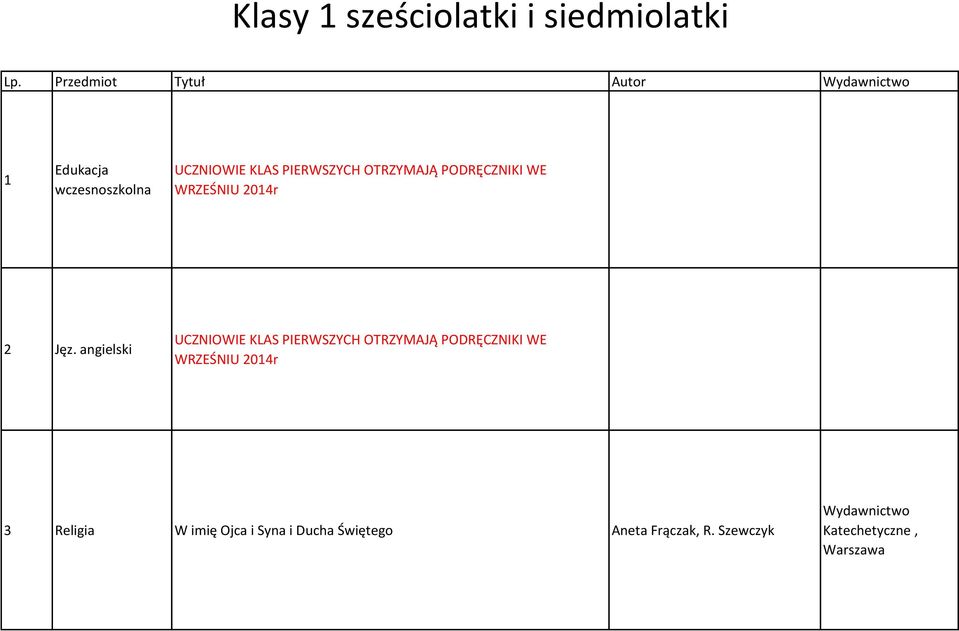 Klasy 1 sześciolatki i siedmiolatki

| Lp. | Przedmiot | Tytuł | Autor | Wydawnictwo |
|---|---|---|---|---|
| 1 | Edukacja wczesnoszkolna | UCZNIOWIE KLAS PIERWSZYCH OTRZYMAJĄ PODRĘCZNIKI WE WRZEŚNIU 2014r | | |
| 2 | Jęz. angielski | UCZNIOWIE KLAS PIERWSZYCH OTRZYMAJĄ PODRĘCZNIKI WE WRZEŚNIU 2014r | | |
| 3 | Religia | W imię Ojca i Syna i Ducha Świętego | Aneta Frączak, R. Szewczyk | Wydawnictwo Katechetyczne , Warszawa |